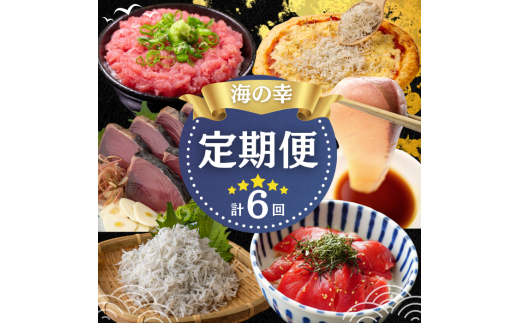 海の幸
定期便
計6回